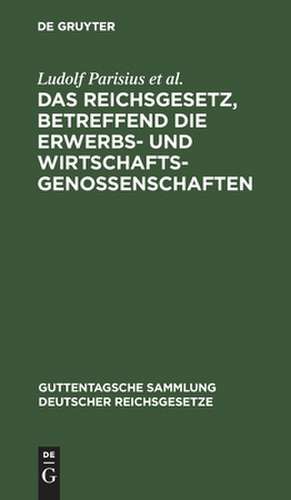 DE GRUYTER

Ludolf Parisius et al.

DAS REICHSGESETZ, BETREFFEND DIE ERWERBS- UND WIRTSCHAFTS-GENOSSENSCHAFTEN

GUTTENTAGSCHE SAMMLUNG DEUTSCHER REICHSGESETZE

DE G